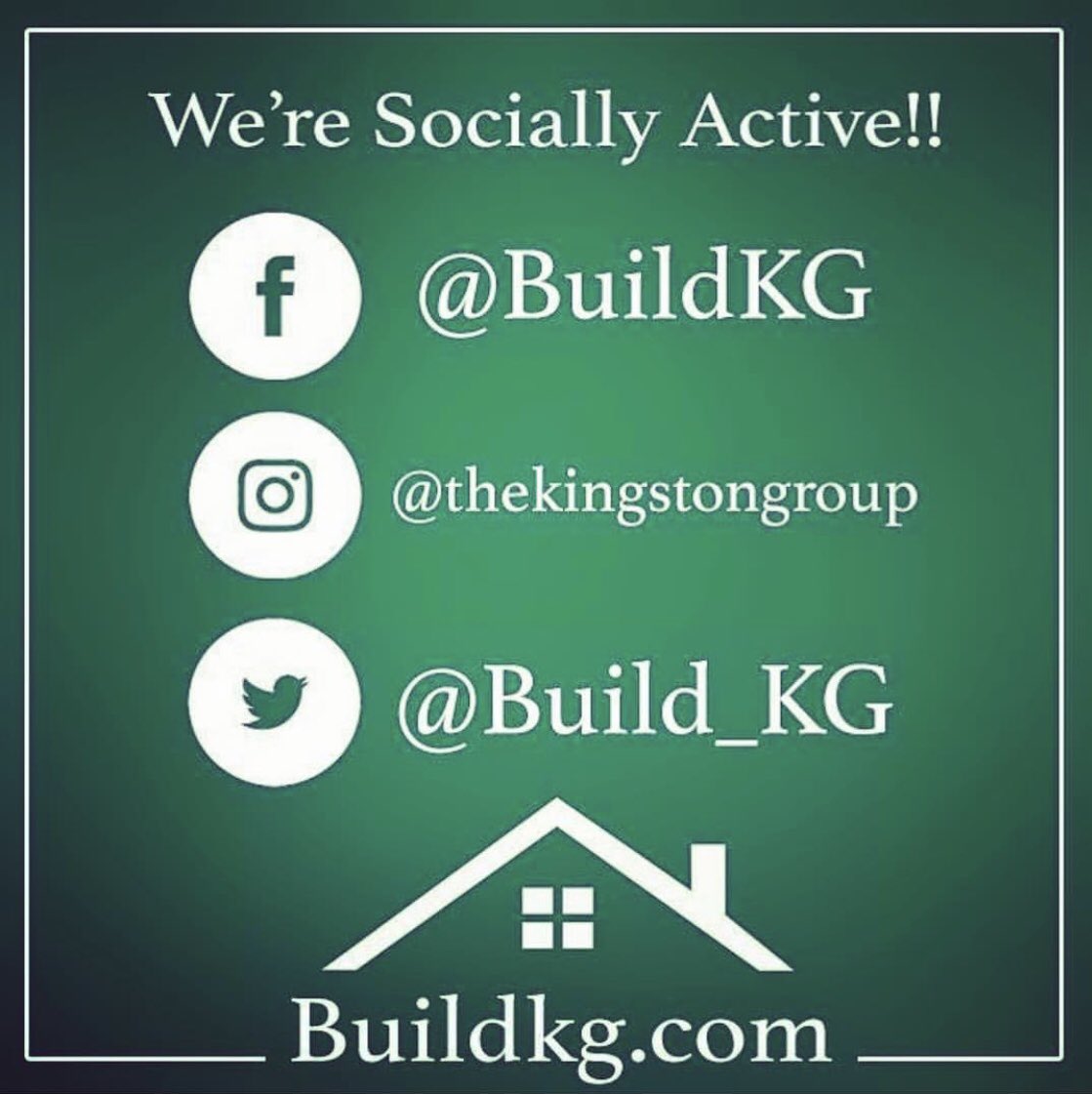 We're Socially Active!!

f @BuildKG

@thekingstongroup

@Build_KG

Buildkg.com